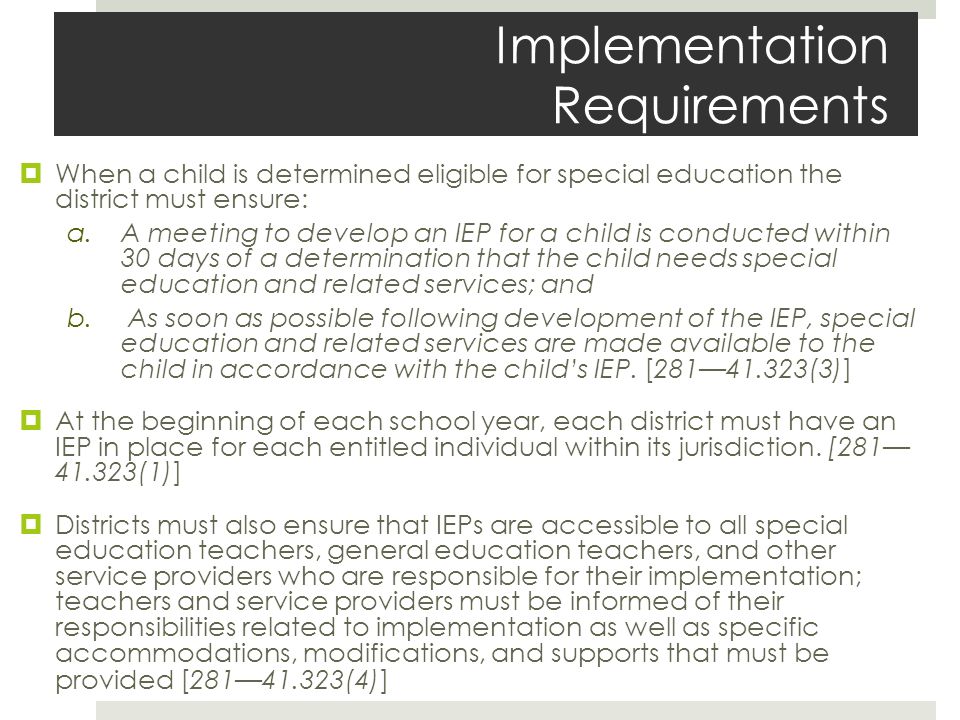 Implementation Requirements

When a child is determined eligible for special education the district must ensure:

a. A meeting to develop an IEP for a child is conducted within 30 days of a determination that the child needs special education and related services; and

b. As soon as possible following development of the IEP, special education and related services are made available to the child in accordance with the child's IEP. [281—41.323(3)]

At the beginning of each school year, each district must have an IEP in place for each entitled individual within its jurisdiction. [281—41.323(1)]

Districts must also ensure that IEPs are accessible to all special education teachers, general education teachers, and other service providers who are responsible for their implementation; teachers and service providers must be informed of their responsibilities related to implementation as well as specific accommodations, modifications, and supports that must be provided [281—41.323(4)]